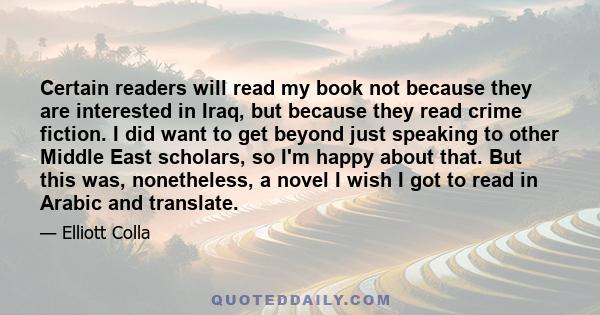 Certain readers will read my book not because they are interested in Iraq, but because they read crime fiction. I did want to get beyond just speaking to other Middle East scholars, so I'm happy about that. But this was, nonetheless, a novel I wish I got to read in Arabic and translate.

— Elliott Colla

QUOTEDDAILY.COM